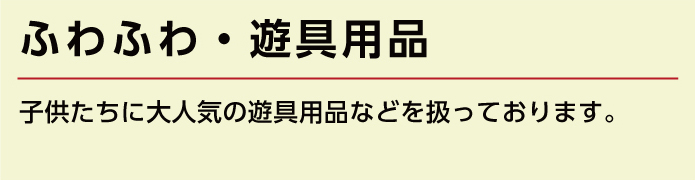 ふわふわ・遊具用品

子供たちに大人気の遊具用品などを扱っております。